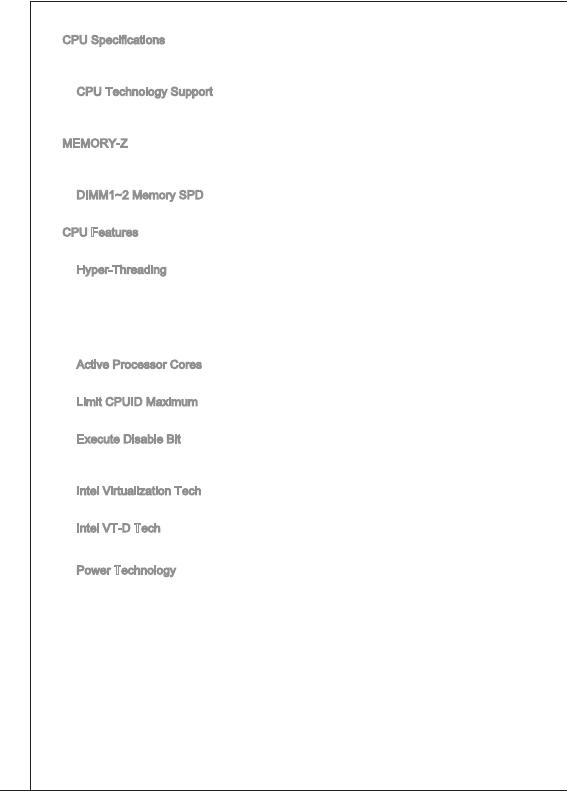 CPU Specifications

CPU Technology Support

MEMORY-Z

DIMM1~2 Memory SPD

CPU Features

Hyper-Threading

Active Processor Cores

Limit CPUID Maximum

Execute Disable Bit

Intel Virtualization Tech

Intel VT-D Tech

Power Technology